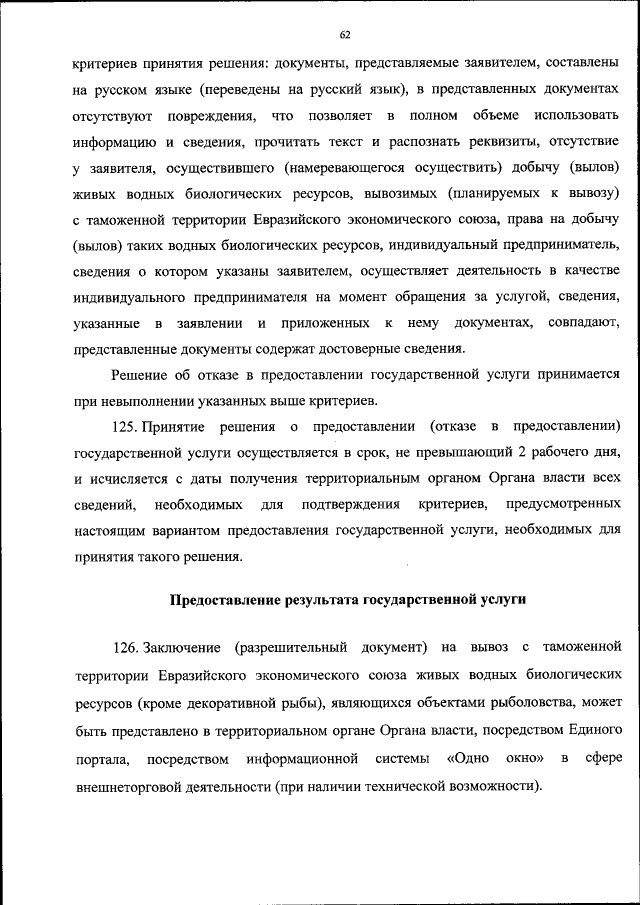 62

критериев принятия решения: документы, представляемые заявителем, составлены на русском языке (переведены на русский язык), в представленных документах отсутствуют повреждения, что позволяет в полном объеме использовать информацию и сведения, прочитать текст и распознать реквизиты, отсутствие у заявителя, осуществившего (намеревающегося осуществить) добычу (вылов) живых водных биологических ресурсов, вывозимых (планируемых к вывозу) с таможенной территории Евразийского экономического союза, права на добычу (вылов) таких водных биологических ресурсов, индивидуальный предприниматель, сведения о котором указаны заявителем, осуществляет деятельность в качестве индивидуального предпринимателя на момент обращения за услугой, сведения, указанные в заявлении и приложенных к нему документах, совпадают, представленные документы содержат достоверные сведения.

Решение об отказе в предоставлении государственной услуги принимается при невыполнении указанных выше критериев.

125. Принятие решения о предоставлении (отказе в предоставлении) государственной услуги осуществляется в срок, не превышающий 2 рабочего дня, и исчисляется с даты получения территориальным органом Органа власти всех сведений, необходимых для подтверждения критериев, предусмотренных настоящим вариантом предоставления государственной услуги, необходимых для принятия такого решения.

Предоставление результата государственной услуги

126. Заключение (разрешительный документ) на вывоз с таможенной территории Евразийского экономического союза живых водных биологических ресурсов (кроме декоративной рыбы), являющихся объектами рыболовства, может быть представлено в территориальном органе Органа власти, посредством Единого портала, посредством информационной системы «Одно окно» в сфере внешнеторговой деятельности (при наличии технической возможности).